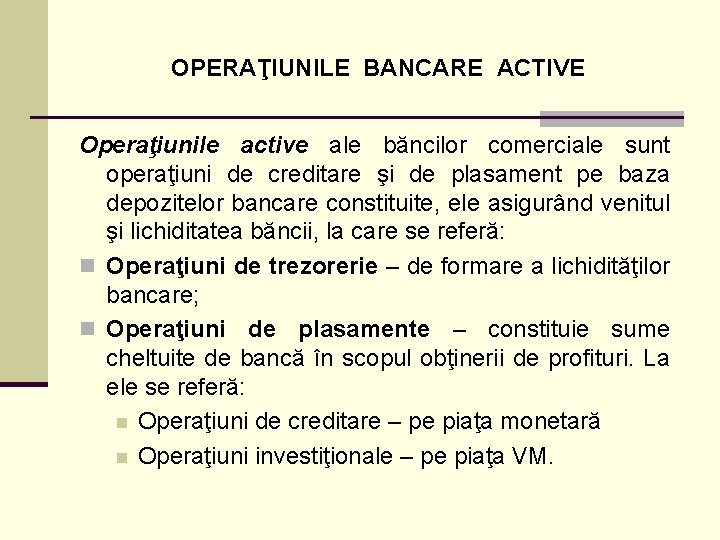 OPERAŢIUNILE BANCARE ACTIVE

Operaţiunile active ale băncilor comerciale sunt operaţiuni de creditare şi de plasament pe baza depozitelor bancare constituite, ele asigurând venitul şi lichiditatea băncii, la care se referă:

Operaţiuni de trezorerie – de formare a lichidităţilor bancare;

Operaţiuni de plasamente – constituie sume cheltuite de bancă în scopul obţinerii de profituri. La ele se referă:

Operaţiuni de creditare – pe piaţa monetară

Operaţiuni investiţionale – pe piaţa VM.